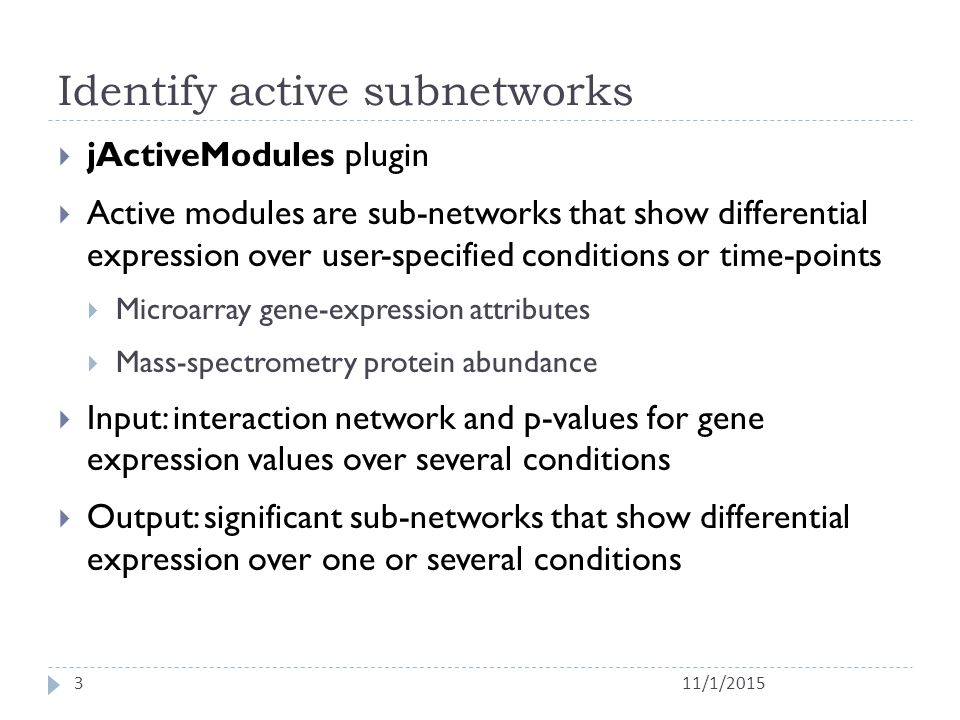 Identify active subnetworks

jActiveModules plugin

Active modules are sub-networks that show differential expression over user-specified conditions or time-points

Microarray gene-expression attributes

Mass-spectrometry protein abundance

Input: interaction network and p-values for gene expression values over several conditions

Output: significant sub-networks that show differential expression over one or several conditions

3

11/1/2015